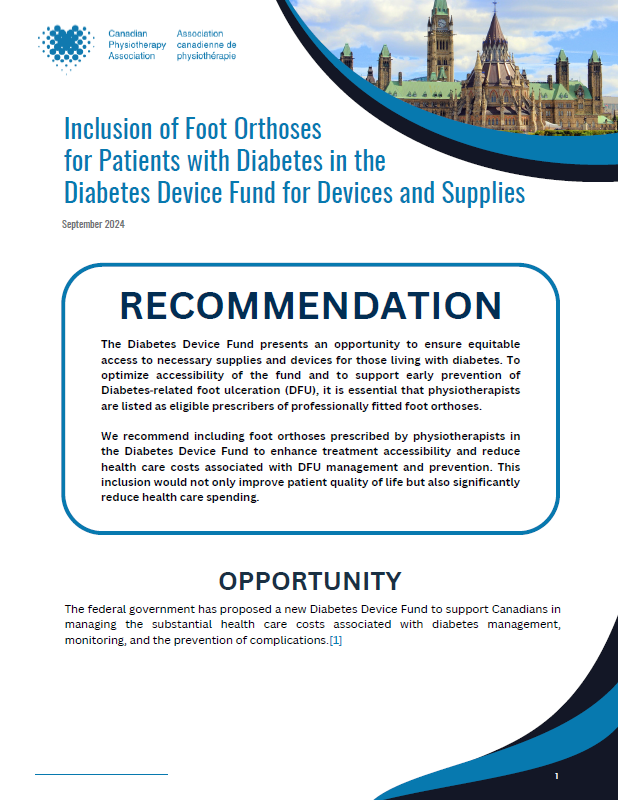 Canadian Physiotherapy Association

Association canadienne de physiothérapie

Inclusion of Foot Orthoses for Patients with Diabetes in the Diabetes Device Fund for Devices and Supplies

September 2024

RECOMMENDATION

The Diabetes Device Fund presents an opportunity to ensure equitable access to necessary supplies and devices for those living with diabetes. To optimize accessibility of the fund and to support early prevention of Diabetes-related foot ulceration (DFU), it is essential that physiotherapists are listed as eligible prescribers of professionally fitted foot orthoses.

We recommend including foot orthoses prescribed by physiotherapists in the Diabetes Device Fund to enhance treatment accessibility and reduce health care costs associated with DFU management and prevention. This inclusion would not only improve patient quality of life but also significantly reduce health care spending.

OPPORTUNITY

The federal government has proposed a new Diabetes Device Fund to support Canadians in managing the substantial health care costs associated with diabetes management, monitoring, and the prevention of complications.[1]

1